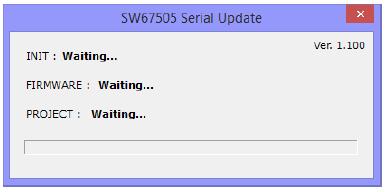 SW67505 Serial Update
×

Ver. 1.100

INIT : Waiting...

FIRMWARE : Waiting...

PROJECT : Waiting...